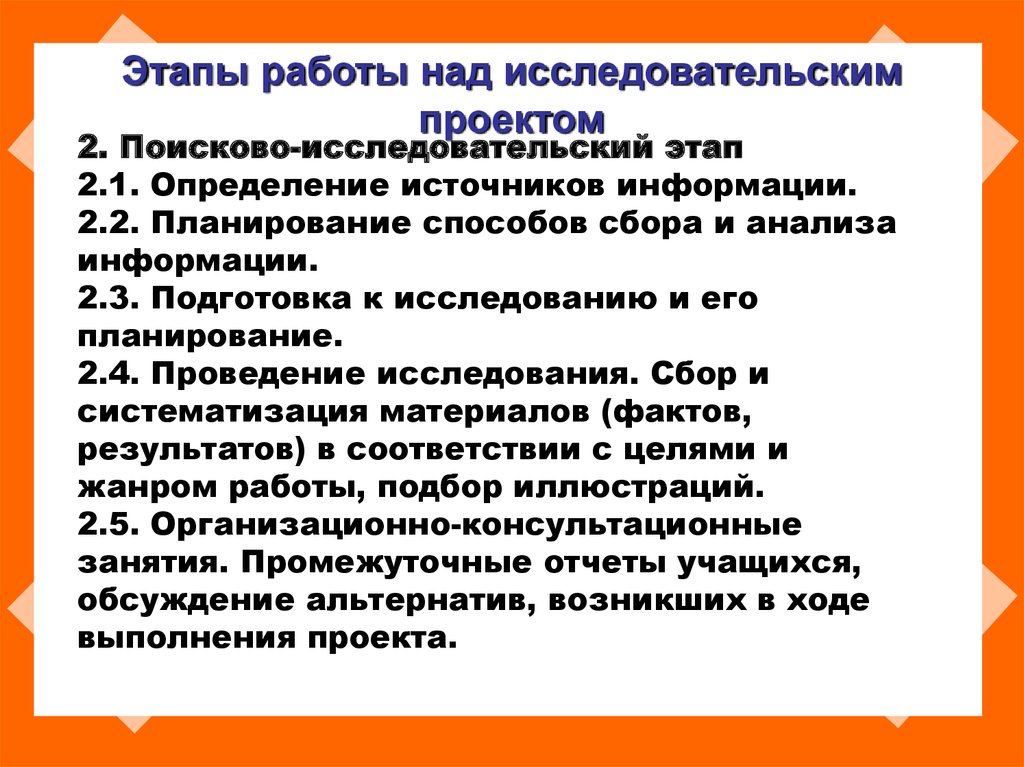 Этапы работы над исследовательским проектом

2. Поисково-исследовательский этап
2.1. Определение источников информации.
2.2. Планирование способов сбора и анализа информации.
2.3. Подготовка к исследованию и его планирование.
2.4. Проведение исследования. Сбор и систематизация материалов (фактов, результатов) в соответствии с целями и жанром работы, подбор иллюстраций.
2.5. Организационно-консультационные занятия. Промежуточные отчеты учащихся, обсуждение альтернатив, возникших в ходе выполнения проекта.